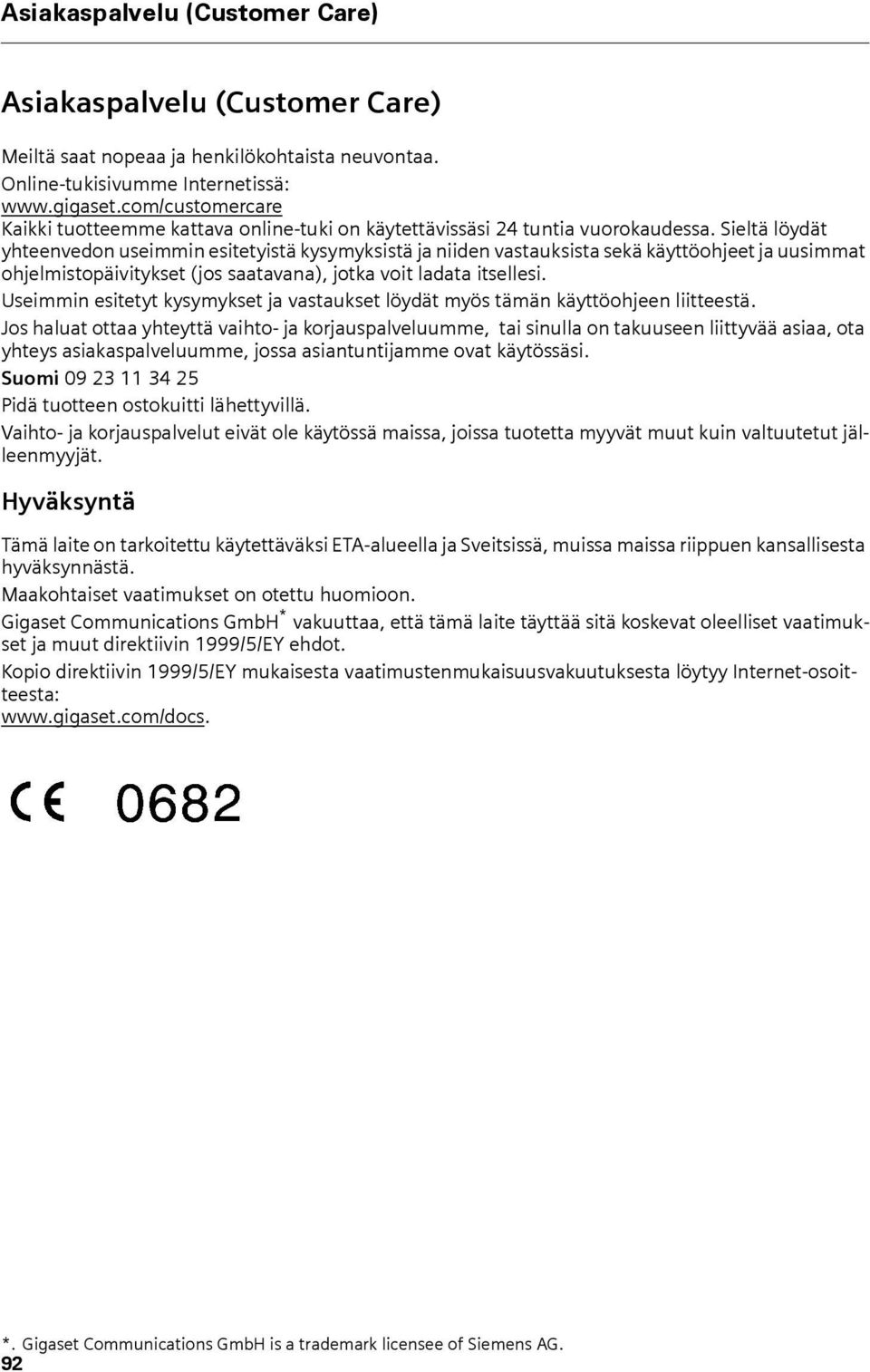 Asiakaspalvelu (Customer Care)

Asiakaspalvelu (Customer Care)

Meiltä saat nopeaa ja henkilökohtaista neuvontaa.
Online-tukisivumme Internetissä:
www.gigaset.com/customercare
Kaikki tuotteemme kattava online-tuki on käytettävissäsi 24 tuntia vuorokaudessa. Sieltä löydät yhteenvedon useimmin esitetyistä kysymyksistä ja niiden vastauksista sekä käyttöohjeet ja uusimmat ohjelmistopäivitykset (jos saatavana), jotka voit ladata itsellesi.

Useimmin esitetyt kysymykset ja vastaukset löydät myös tämän käyttöohjeen liitteestä.

Jos haluat ottaa yhteyttä vaihto- ja korjauspalveluumme, tai sinulla on takuuseen liittyvää asiaa, ota yhteys asiakaspalveluumme, jossa asiantuntijamme ovat käytössäsi.

Suomi 09 23 11 34 25

Pidä tuotteen ostokuitti lähettyvillä.

Vaihto- ja korjauspalvelut eivät ole käytössä maissa, joissa tuotetta myyvät muut kuin valtuutetut jälleenmyyjät.

Hyväksyntä

Tämä laite on tarkoitettu käytettäväksi ETA-alueella ja Sveitsissä, muissa maissa riippuen kansallisesta hyväksynnästä.

Maakohtaiset vaatimukset on otettu huomioon.

Gigaset Communications GmbH* vakuuttaa, että tämä laite täyttää sitä koskevat oleelliset vaatimukset ja muut direktiivin 1999/5/EY ehdot.

Kopio direktiivin 1999/5/EY mukaisesta vaatimustenmukaisuusvakuutuksesta löytyy Internet-osoitteesta:
www.gigaset.com/docs.

CE 0682

*. Gigaset Communications GmbH is a trademark licensee of Siemens AG.
92